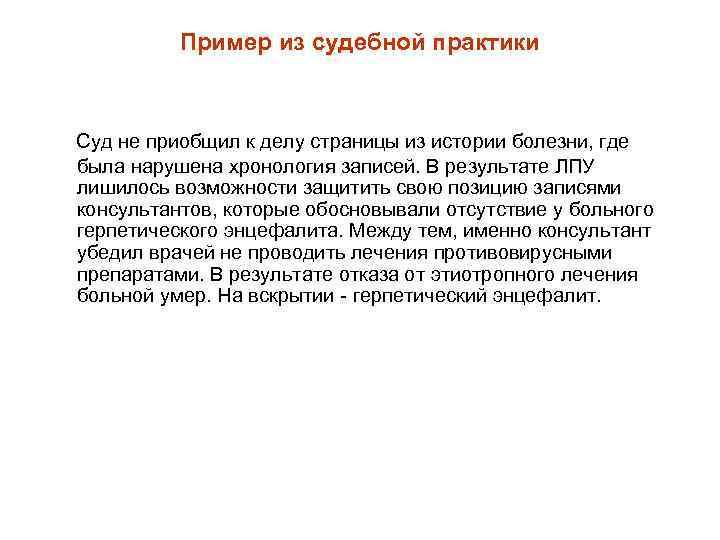 Пример из судебной практики

Суд не приобщил к делу страницы из истории болезни, где была нарушена хронология записей. В результате ЛПУ лишилось возможности защитить свою позицию записями консультантов, которые обосновывали отсутствие у больного герпетического энцефалита. Между тем, именно консультант убедил врачей не проводить лечения противовирусными препаратами. В результате отказа от этиотропного лечения больной умер. На вскрытии - герпетический энцефалит.